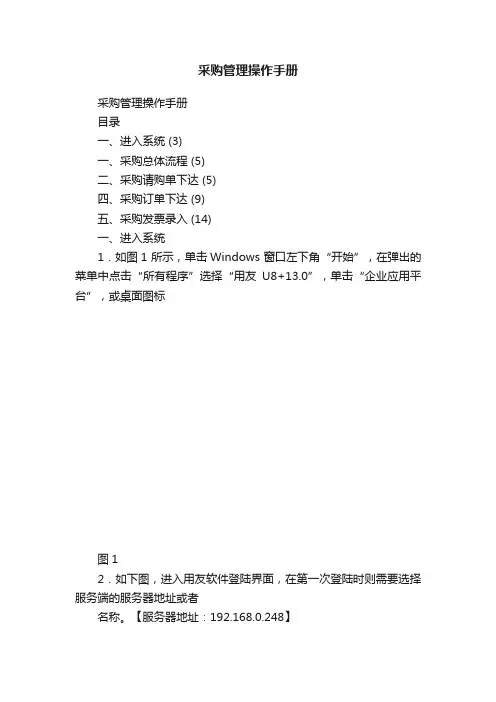 采购管理操作手册

采购管理操作手册

目录

一、进入系统 (3)

一、采购总体流程 (5)

二、采购请购单下达 (5)

四、采购订单下达 (9)

五、采购发票录入 (14)

一、进入系统

1．如图 1 所示，单击 Windows 窗口左下角“开始”，在弹出的菜单中点击“所有程序”选择“用友 U8+13.0”，单击“企业应用平台”，或桌面图标

图 1

2．如下图，进入用友软件登陆界面，在第一次登陆时则需要选择服务端的服务器地址或者

名称。【服务器地址：192.168.0.248】